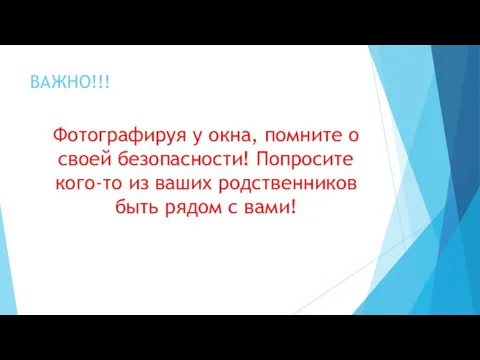 ВАЖНО!!!

Фотографируя у окна, помните о своей безопасности! Попросите кого-то из ваших родственников быть рядом с вами!